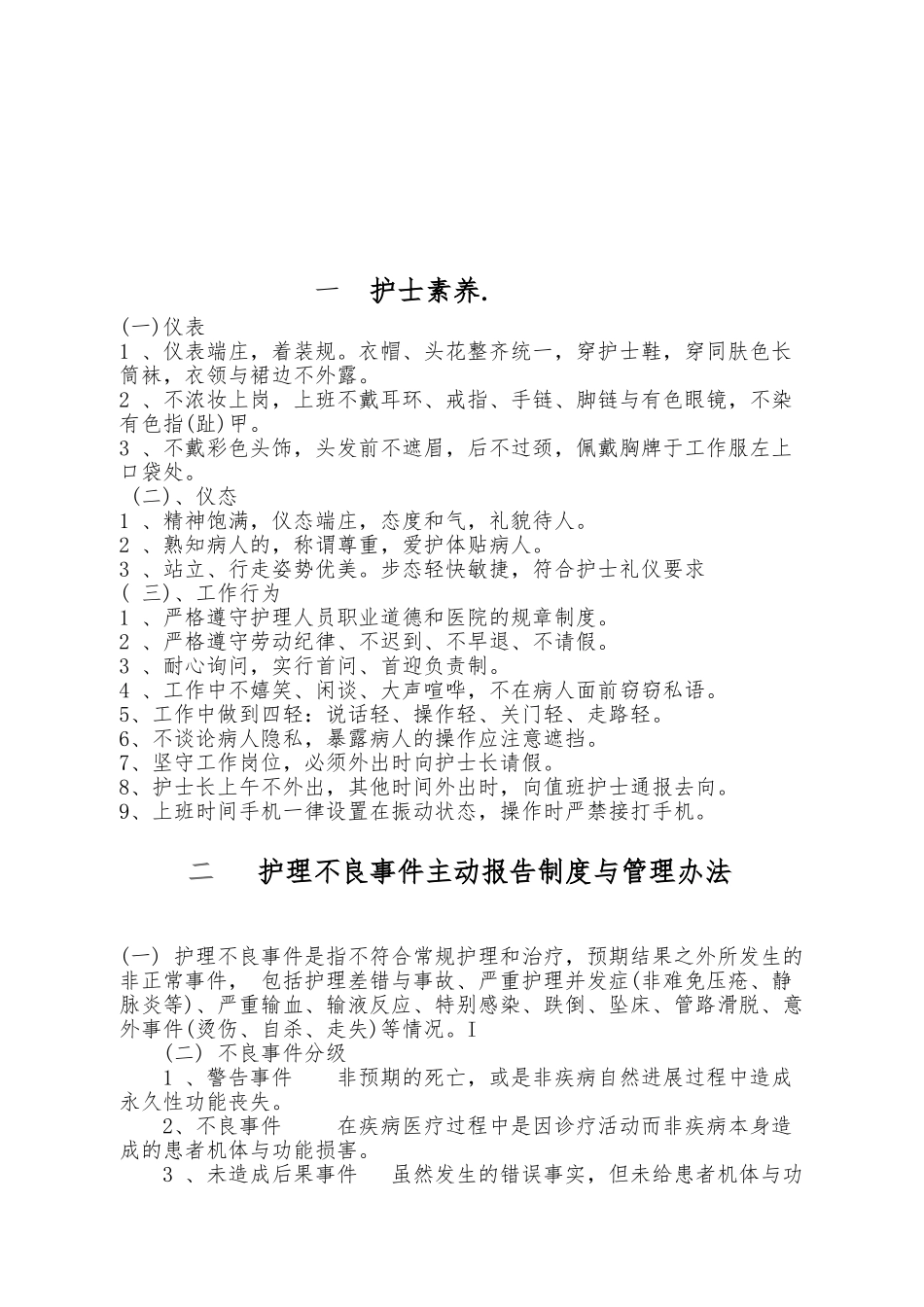 一　护士素养.

(一)仪表
1 、仪表端庄，着装规。衣帽、头花整齐统一，穿护士鞋，穿同肤色长筒袜，衣领与裙边不外露。
2 、不浓妆上岗，上班不戴耳环、戒指、手链、脚链与有色眼镜，不染有色指(趾)甲。
3 、不戴彩色头饰，头发前不遮眉，后不过颈，佩戴胸牌于工作服左上口袋处。
(二)、仪态
1 、精神饱满，仪态端庄，态度和气，礼貌待人。
2 、熟知病人的，称谓尊重，爱护体贴病人。
3 、站立、行走姿势优美。步态轻快敏捷，符合护士礼仪要求
( 三)、工作行为
1 、严格遵守护理人员职业道德和医院的规章制度。
2 、严格遵守劳动纪律、不迟到、不早退、不请假。
3 、耐心询问，实行首问、首迎负责制。
4 、工作中不嬉笑、闲谈、大声喧哗，不在病人面前窃窃私语。
5、工作中做到四轻：说话轻、操作轻、关门轻、走路轻。
6、不谈论病人隐私，暴露病人的操作应注意遮挡。
7、坚守工作岗位，必须外出时向护士长请假。
8、护士长上午不外出，其他时间外出时，向值班护士通报去向。
9、上班时间手机一律设置在振动状态，操作时严禁接打手机。

二　护理不良事件主动报告制度与管理办法

(一) 护理不良事件是指不符合常规护理和治疗，预期结果之外所发生的非正常事件， 包括护理差错与事故、严重护理并发症(非难免压疮、静脉炎等)、严重输血、输液反应、特别感染、跌倒、坠床、管路滑脱、意外事件(烫伤、自杀、走失)等情况。I
(二) 不良事件分级
1 、警告事件　非预期的死亡，或是非疾病自然进展过程中造成永久性功能丧失。
2、不良事件　在疾病医疗过程中是因诊疗活动而非疾病本身造成的患者机体与功能损害。
3 、未造成后果事件　虽然发生的错误事实，但未给患者机体与功